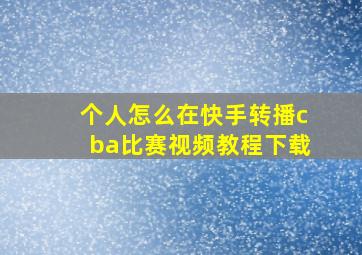 个人怎么在快手转播cba比赛视频教程下载